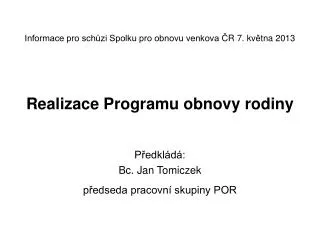 Informace pro schůzi Spolku pro obnovu venkova ČR 7. května 2013

Realizace Programu obnovy rodiny

Předkládá:
Bc. Jan Tomiczek
předseda pracovní skupiny POR